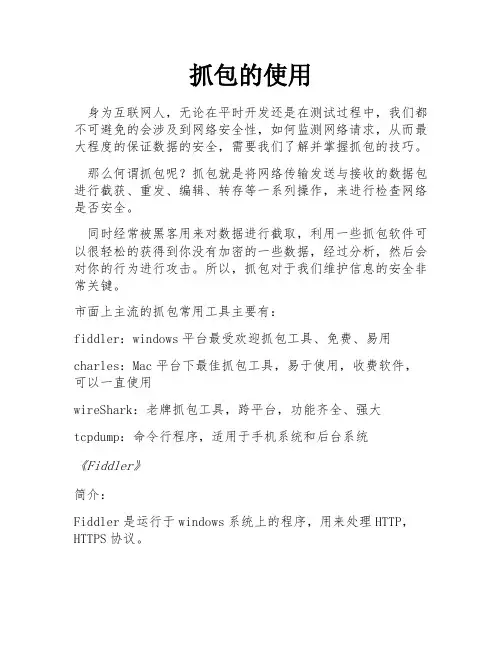 抓包的使用

身为互联网人，无论在平时开发还是在测试过程中，我们都不可避免的会涉及到网络安全性，如何监测网络请求，从而最大程度的保证数据的安全，需要我们了解并掌握抓包的技巧。

那么何谓抓包呢？抓包就是将网络传输发送与接收的数据包进行截获、重发、编辑、转存等一系列操作，来进行检查网络是否安全。

同时经常被黑客用来对数据进行截取，利用一些抓包软件可以很轻松的获得到你没有加密的一些数据，经过分析，然后会对你的行为进行攻击。所以，抓包对于我们维护信息的安全非常关键。

市面上主流的抓包常用工具主要有：

fiddler：windows 平台最受欢迎抓包工具、免费、易用

charles：Mac 平台下最佳抓包工具，易于使用，收费软件，可以一直使用

wireShark：老牌抓包工具，跨平台，功能齐全、强大

tcpdump：命令行程序，适用于手机系统和后台系统

《Fiddler》

简介：

Fiddler 是运行于 windows 系统上的程序，用来处理 HTTP，HTTPS 协议。